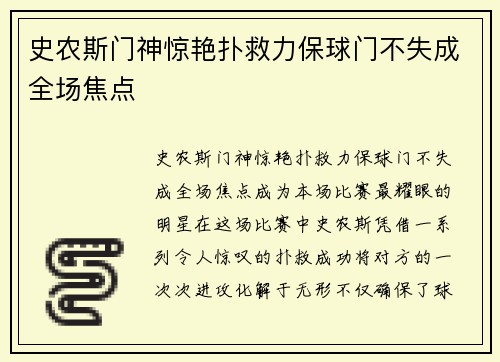 史农斯门神惊艳扑救力保球门不失成全场焦点

史农斯门神惊艳扑救力保球门不失成全场焦点成为本场比赛最耀眼的明星在这场比赛中史农斯凭借一系列令人惊叹的扑救成功将对方的一次次进攻化解于无形不仅确保了球